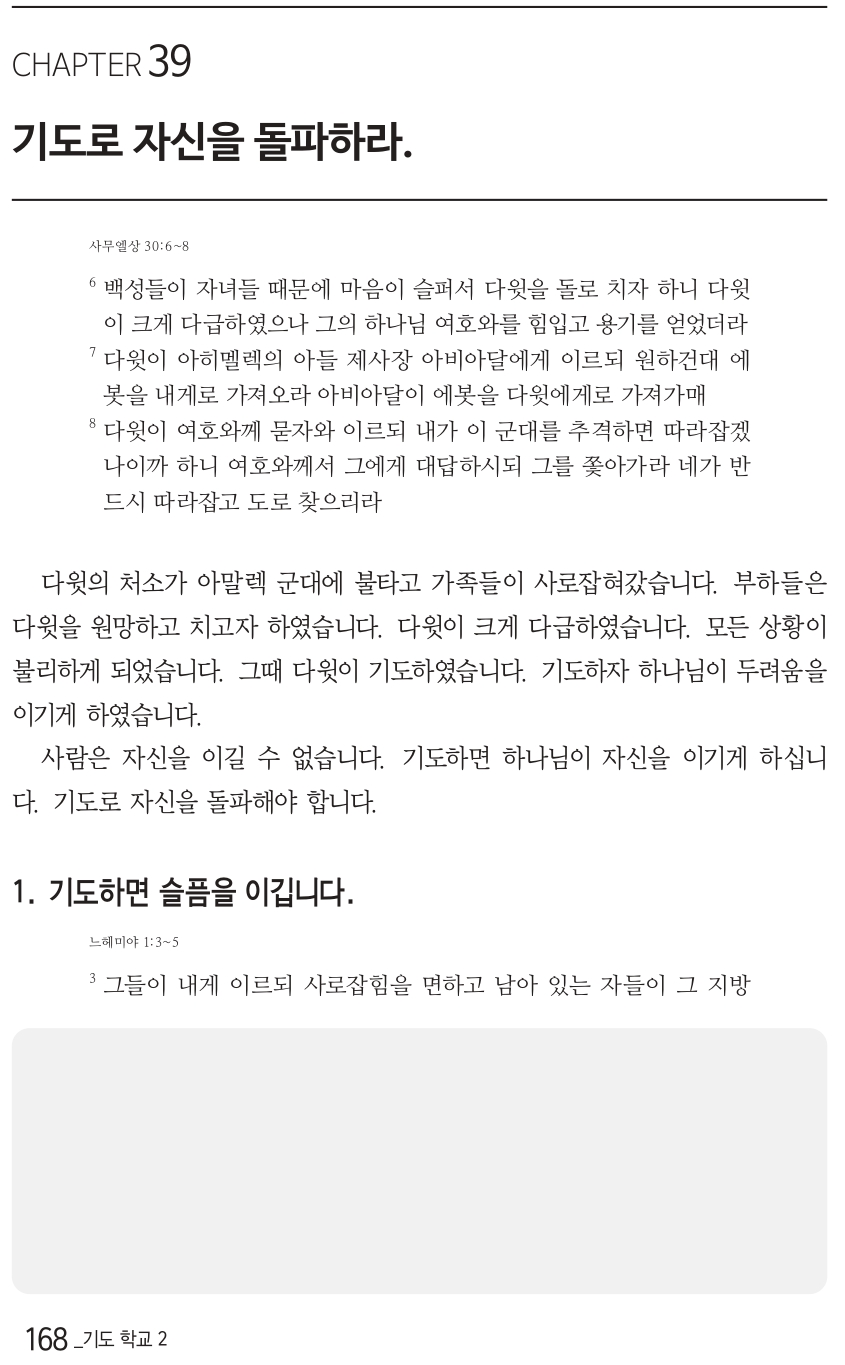 CHAPTER 39

기도로 자신을 돌파하라.

사무엘상 30:6~8

$^{6}$ 백성들이 자녀들 때문에 마음이 슬퍼서 다윗을 돌로 치자 하니 다윗이 크게 다급하였으나 그의 하나님 여호와를 힘입고 용기를 얻었더라
$^{7}$ 다윗이 아히멜렉의 아들 제사장 아비아달에게 이르되 원하건대 에봇을 내게로 가져오라 아비아달이 에봇을 다윗에게로 가져가매
$^{8}$ 다윗이 여호와께 묻자와 이르되 내가 이 군대를 추격하면 따라잡겠나이까 하니 여호와께서 그에게 대답하시되 그를 쫓아가라 네가 반드시 따라잡고 도로 찾으리라

다윗의 처소가 아말렉 군대에 불타고 가족들이 사로잡혀갔습니다. 부하들은 다윗을 원망하고 치고자 하였습니다. 다윗이 크게 다급하였습니다. 모든 상황이 불리하게 되었습니다. 그때 다윗이 기도하였습니다. 기도하자 하나님이 두려움을 이기게 하였습니다.

사람은 자신을 이길 수 없습니다. 기도하면 하나님이 자신을 이기게 하십니다. 기도로 자신을 돌파해야 합니다.

1. 기도하면 슬픔을 이깁니다.

느헤미야 1:3~5

$^{3}$ 그들이 내게 이르되 사로잡힘을 면하고 남아 있는 자들이 그 지방

168 _기도 학교 2